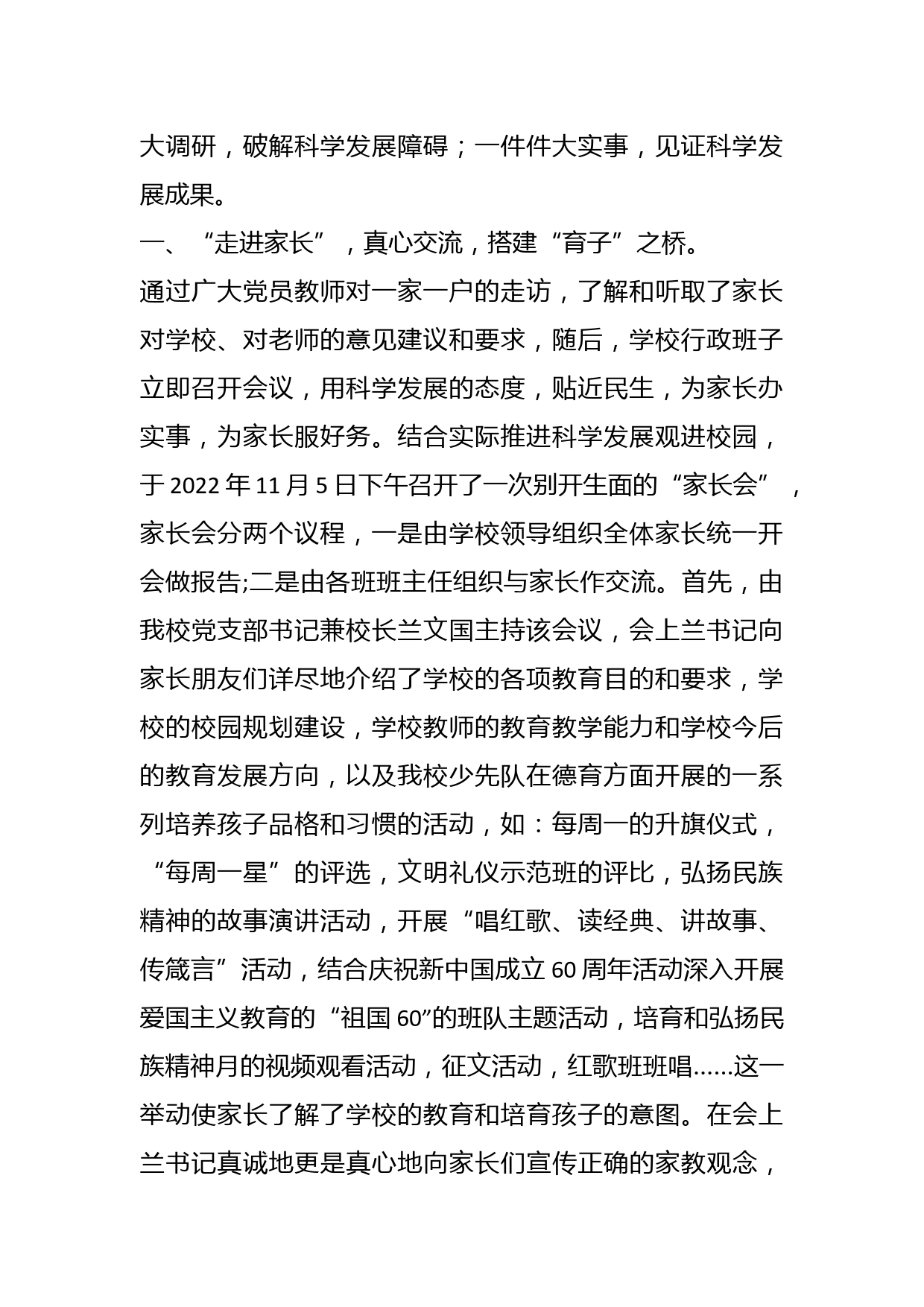 大调研，破解科学发展障碍；一件件大实事，见证科学发展成果。

一、“走进家长”，真心交流，搭建“育子”之桥。

通过广大党员教师对一家一户的走访，了解和听取了家长对学校、对老师的意见建议和要求，随后，学校行政班子立即召开会议，用科学发展的态度，贴近民生，为家长办实事，为家长服好务。结合实际推进科学发展观进校园，于2022年11月5日下午召开了一次别开生面的“家长会”，家长会分两个议程，一是由学校领导组织全体家长统一开会做报告;二是由各班班主任组织与家长作交流。首先，由我校党支部书记兼校长兰文国主持该会议，会上兰书记向家长朋友们详尽地介绍了学校的各项教育目的和要求，学校的校园规划建设，学校教师的教育教学能力和学校今后的教育发展方向，以及我校少先队在德育方面开展的一系列培养孩子品格和习惯的活动，如：每周一的升旗仪式，“每周一星”的评选，文明礼仪示范班的评比，弘扬民族精神的故事演讲活动，开展“唱红歌、读经典、讲故事、传箴言”活动，结合庆祝新中国成立60周年活动深入开展爱国主义教育的“祖国60”的班队主题活动，培育和弘扬民族精神月的视频观看活动，征文活动，红歌班班唱……这一举动使家长了解了学校的教育和培育孩子的意图。在会上兰书记真诚地更是真心地向家长们宣传正确的家教观念，